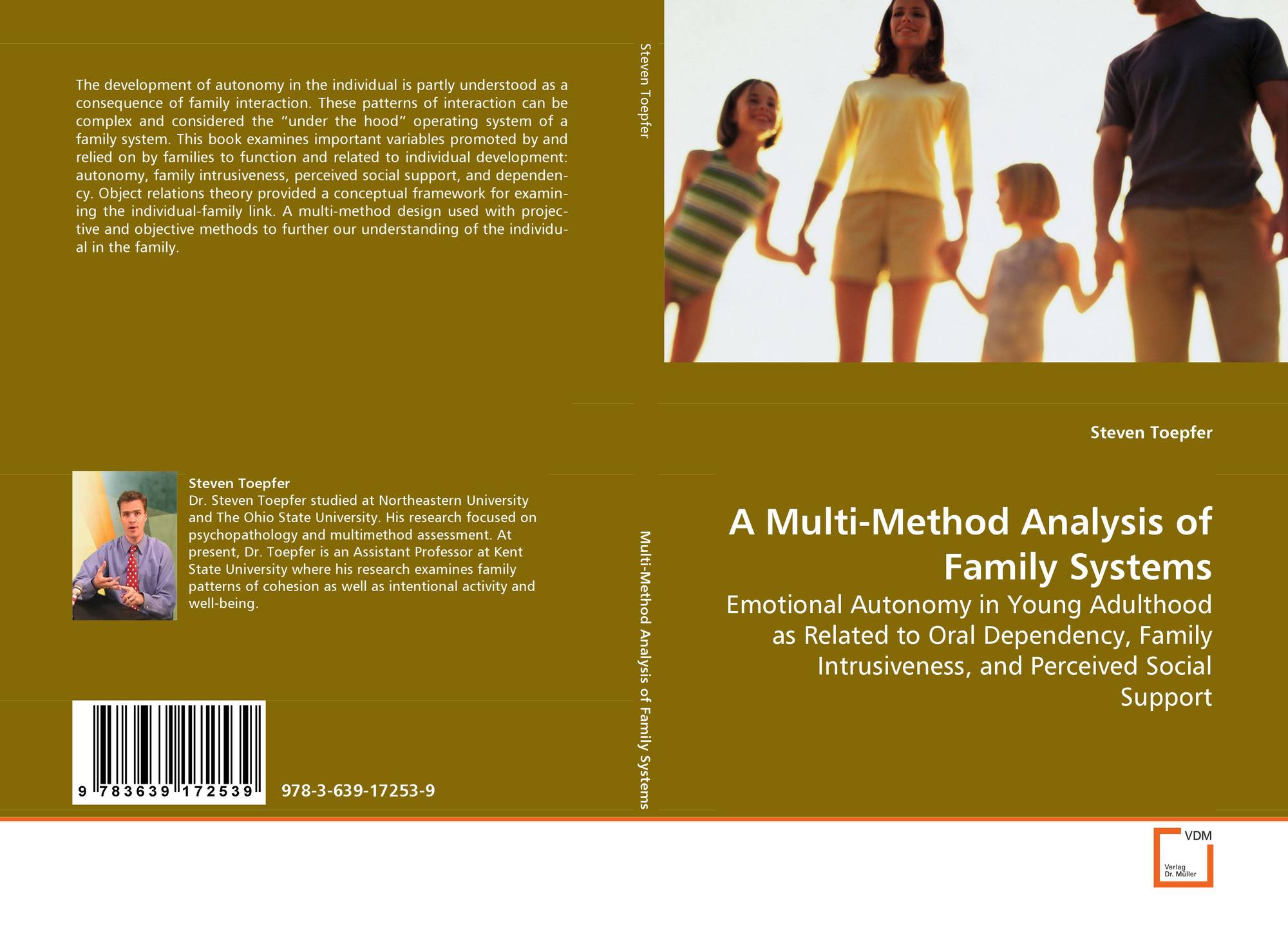 The development of autonomy in the individual is partly understood as a consequence of family interaction. These patterns of interaction can be complex and considered the “under the hood” operating system of a family system. This book examines important variables promoted by and relied on by families to function and related to individual development: autonomy, family intrusiveness, perceived social support, and dependency. Object relations theory provided a conceptual framework for examining the individual-family link. A multi-method design used with projective and objective methods to further our understanding of the individual in the family.

Steven Toepfer
Dr. Steven Toepfer studied at Northeastern University and The Ohio State University. His research focused on psychopathology and multimethod assessment. At present, Dr. Toepfer is an Assistant Professor at Kent State University where his research examines family patterns of cohesion as well as intentional activity and well-being.

9 783639 172539

978-3-639-17253-9

Steven Toepfer

Multi-Method Analysis of Family Systems

Steven Toepfer

A Multi-Method Analysis of Family Systems

Emotional Autonomy in Young Adulthood as Related to Oral Dependency, Family Intrusiveness, and Perceived Social Support

VDM
Verlag Dr. Müller